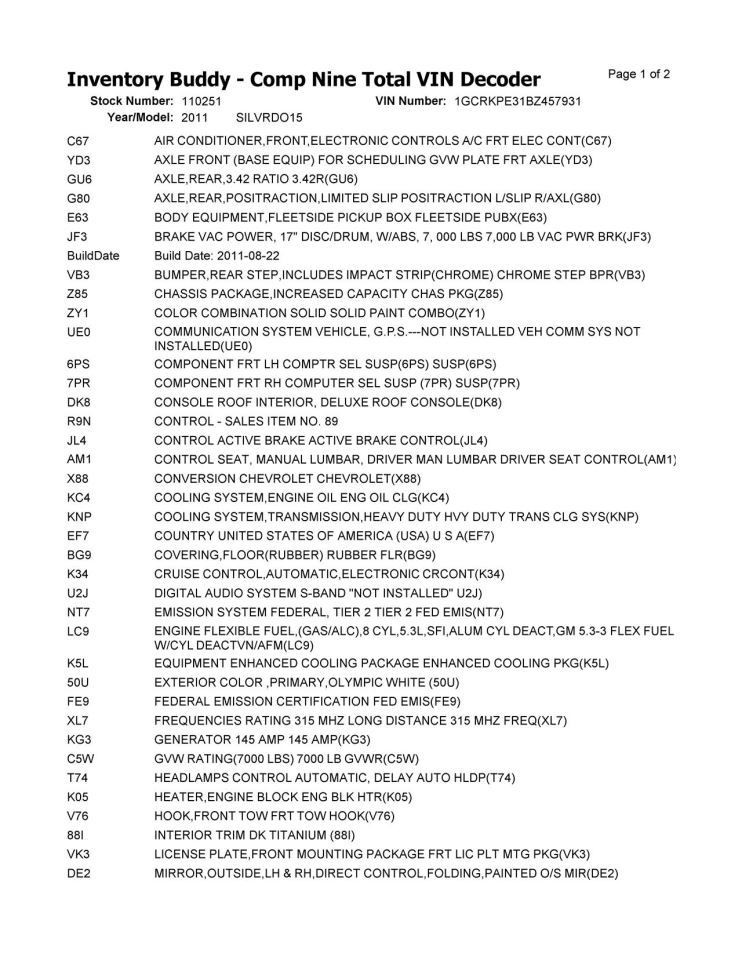 Inventory Buddy - Comp Nine Total VIN Decoder

Page 1 of 2

Stock Number: 110251 VIN Number: 1GCRKPE31BZ457931
Year/Model: 2011 SILVRDO15

| | |
|---|---|
| C67 | AIR CONDITIONER,FRONT,ELECTRONIC CONTROLS A/C FRT ELEC CONT(C67) |
| YD3 | AXLE FRONT (BASE EQUIP) FOR SCHEDULING GVW PLATE FRT AXLE(YD3) |
| GU6 | AXLE,REAR,3.42 RATIO 3.42R(GU6) |
| G80 | AXLE,REAR,POSITRACTION,LIMITED SLIP POSITRACTION L/SLIP R/AXL(G80) |
| E63 | BODY EQUIPMENT,FLEETSIDE PICKUP BOX FLEETSIDE PUBX(E63) |
| JF3 | BRAKE VAC POWER, 17" DISC/DRUM, W/ABS, 7, 000 LBS 7,000 LB VAC PWR BRK(JF3) |
| BuildDate | Build Date: 2011-08-22 |
| VB3 | BUMPER,REAR STEP,INCLUDES IMPACT STRIP(CHROME) CHROME STEP BPR(VB3) |
| Z85 | CHASSIS PACKAGE,INCREASED CAPACITY CHAS PKG(Z85) |
| ZY1 | COLOR COMBINATION SOLID SOLID PAINT COMBO(ZY1) |
| UE0 | COMMUNICATION SYSTEM VEHICLE, G.P.S.---NOT INSTALLED VEH COMM SYS NOT INSTALLED(UE0) |
| 6PS | COMPONENT FRT LH COMPTR SEL SUSP(6PS) SUSP(6PS) |
| 7PR | COMPONENT FRT RH COMPUTER SEL SUSP (7PR) SUSP(7PR) |
| DK8 | CONSOLE ROOF INTERIOR, DELUXE ROOF CONSOLE(DK8) |
| R9N | CONTROL - SALES ITEM NO. 89 |
| JL4 | CONTROL ACTIVE BRAKE ACTIVE BRAKE CONTROL(JL4) |
| AM1 | CONTROL SEAT, MANUAL LUMBAR, DRIVER MAN LUMBAR DRIVER SEAT CONTROL(AM1) |
| X88 | CONVERSION CHEVROLET CHEVROLET(X88) |
| KC4 | COOLING SYSTEM,ENGINE OIL ENG OIL CLG(KC4) |
| KNP | COOLING SYSTEM,TRANSMISSION,HEAVY DUTY HVY DUTY TRANS CLG SYS(KNP) |
| EF7 | COUNTRY UNITED STATES OF AMERICA (USA) U S A(EF7) |
| BG9 | COVERING,FLOOR(RUBBER) RUBBER FLR(BG9) |
| K34 | CRUISE CONTROL,AUTOMATIC,ELECTRONIC CRCONT(K34) |
| U2J | DIGITAL AUDIO SYSTEM S-BAND "NOT INSTALLED" U2J) |
| NT7 | EMISSION SYSTEM FEDERAL, TIER 2 TIER 2 FED EMIS(NT7) |
| LC9 | ENGINE FLEXIBLE FUEL,(GAS/ALC),8 CYL,5.3L,SFI,ALUM CYL DEACT,GM 5.3-3 FLEX FUEL W/CYL DEACTVN/AFM(LC9) |
| K5L | EQUIPMENT ENHANCED COOLING PACKAGE ENHANCED COOLING PKG(K5L) |
| 50U | EXTERIOR COLOR ,PRIMARY,OLYMPIC WHITE (50U) |
| FE9 | FEDERAL EMISSION CERTIFICATION FED EMIS(FE9) |
| XL7 | FREQUENCIES RATING 315 MHZ LONG DISTANCE 315 MHZ FREQ(XL7) |
| KG3 | GENERATOR 145 AMP 145 AMP(KG3) |
| C5W | GVW RATING(7000 LBS) 7000 LB GVWR(C5W) |
| T74 | HEADLAMPS CONTROL AUTOMATIC, DELAY AUTO HLDP(T74) |
| K05 | HEATER,ENGINE BLOCK ENG BLK HTR(K05) |
| V76 | HOOK,FRONT TOW FRT TOW HOOK(V76) |
| 88I | INTERIOR TRIM DK TITANIUM (88I) |
| VK3 | LICENSE PLATE,FRONT MOUNTING PACKAGE FRT LIC PLT MTG PKG(VK3) |
| DE2 | MIRROR,OUTSIDE,LH & RH,DIRECT CONTROL,FOLDING,PAINTED O/S MIR(DE2) |